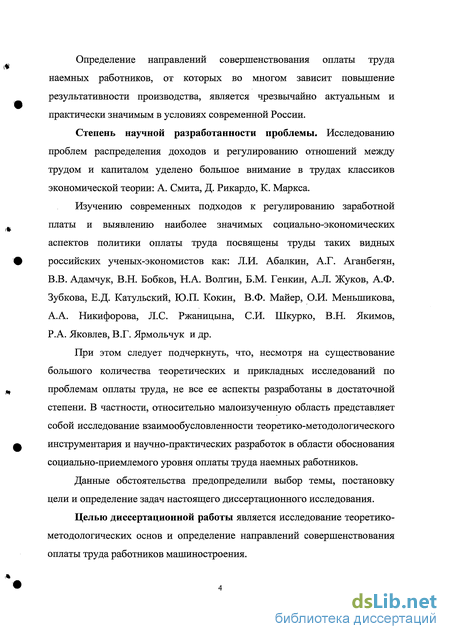 Определение направлений совершенствования оплаты труда наемных работников, от которых во многом зависит повышение результативности производства, является чрезвычайно актуальным и практически значимым в условиях современной России.

Степень научной разработанности проблемы. Исследованию проблем распределения доходов и регулированию отношений между трудом и капиталом уделено большое внимание в трудах классиков экономической теории: А. Смита, Д. Рикардо, К. Маркса.

Изучению современных подходов к регулированию заработной платы и выявлению наиболее значимых социально-экономических аспектов политики оплаты труда посвящены труды таких видных российских ученых-экономистов как: Л.И. Абалкин, А.Г. Аганбегян, В.В. Адамчук, В.Н. Бобков, Н.А. Волгин, Б.М. Генкин, А.Л. Жуков, А.Ф. Зубкова, Е.Д. Катульский, Ю.П. Кокин, В.Ф. Майер, О.И. Меньшикова, А.А. Никифорова, Л.С. Ржаницына, С.И. Шкурко, В.Н. Якимов, Р.А. Яковлев, В.Г. Ярмольчук и др.

При этом следует подчеркнуть, что, несмотря на существование большого количества теоретических и прикладных исследований по проблемам оплаты труда, не все ее аспекты разработаны в достаточной степени. В частности, относительно малоизученную область представляет собой исследование взаимообусловленности теоретико-методологического инструментария и научно-практических разработок в области обоснования социально-приемлемого уровня оплаты труда наемных работников.

Данные обстоятельства предопределили выбор темы, постановку цели и определение задач настоящего диссертационного исследования.

Целью диссертационной работы является исследование теоретико-методологических основ и определение направлений совершенствования оплаты труда работников машиностроения.

4

dsLib.net
библиотека диссертаций